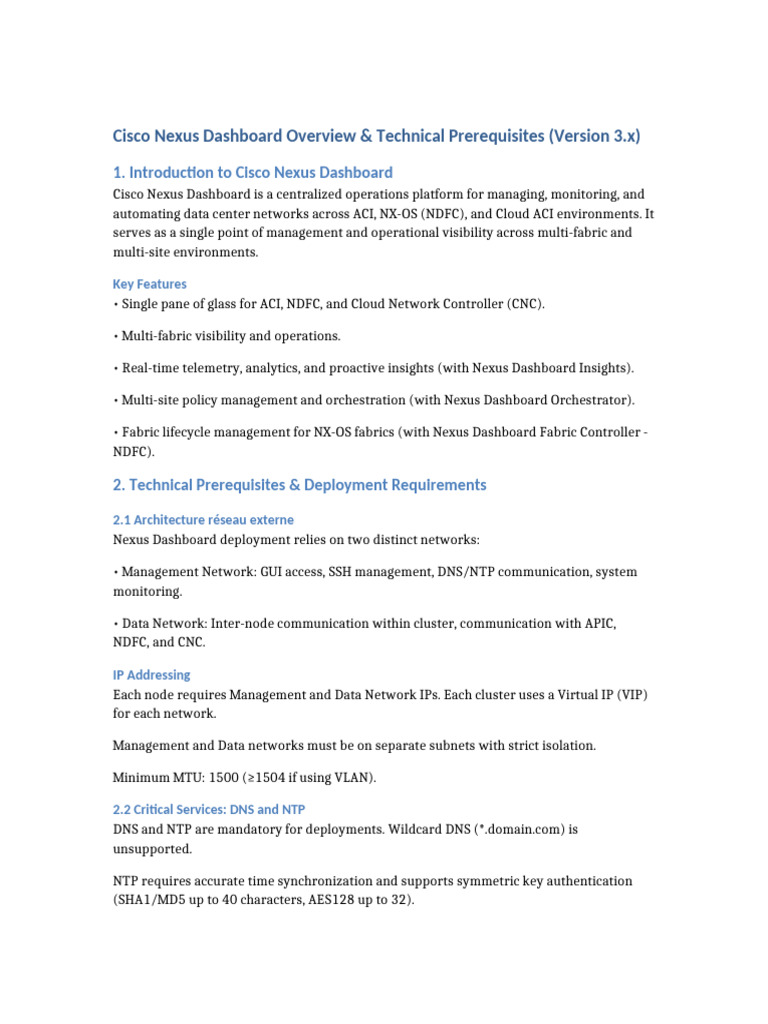 Cisco Nexus Dashboard Overview & Technical Prerequisites (Version 3.x)

1. Introduction to Cisco Nexus Dashboard

Cisco Nexus Dashboard is a centralized operations platform for managing, monitoring, and automating data center networks across ACI, NX-OS (NDFC), and Cloud ACI environments. It serves as a single point of management and operational visibility across multi-fabric and multi-site environments.

Key Features

• Single pane of glass for ACI, NDFC, and Cloud Network Controller (CNC).

• Multi-fabric visibility and operations.

• Real-time telemetry, analytics, and proactive insights (with Nexus Dashboard Insights).

• Multi-site policy management and orchestration (with Nexus Dashboard Orchestrator).

• Fabric lifecycle management for NX-OS fabrics (with Nexus Dashboard Fabric Controller - NDFC).

2. Technical Prerequisites & Deployment Requirements

2.1 Architecture réseau externe

Nexus Dashboard deployment relies on two distinct networks:

• Management Network: GUI access, SSH management, DNS/NTP communication, system monitoring.

• Data Network: Inter-node communication within cluster, communication with APIC, NDFC, and CNC.

IP Addressing

Each node requires Management and Data Network IPs. Each cluster uses a Virtual IP (VIP) for each network.

Management and Data networks must be on separate subnets with strict isolation.

Minimum MTU: 1500 (≥1504 if using VLAN).

2.2 Critical Services: DNS and NTP

DNS and NTP are mandatory for deployments. Wildcard DNS (*.domain.com) is unsupported.

NTP requires accurate time synchronization and supports symmetric key authentication (SHA1/MD5 up to 40 characters, AES128 up to 32).